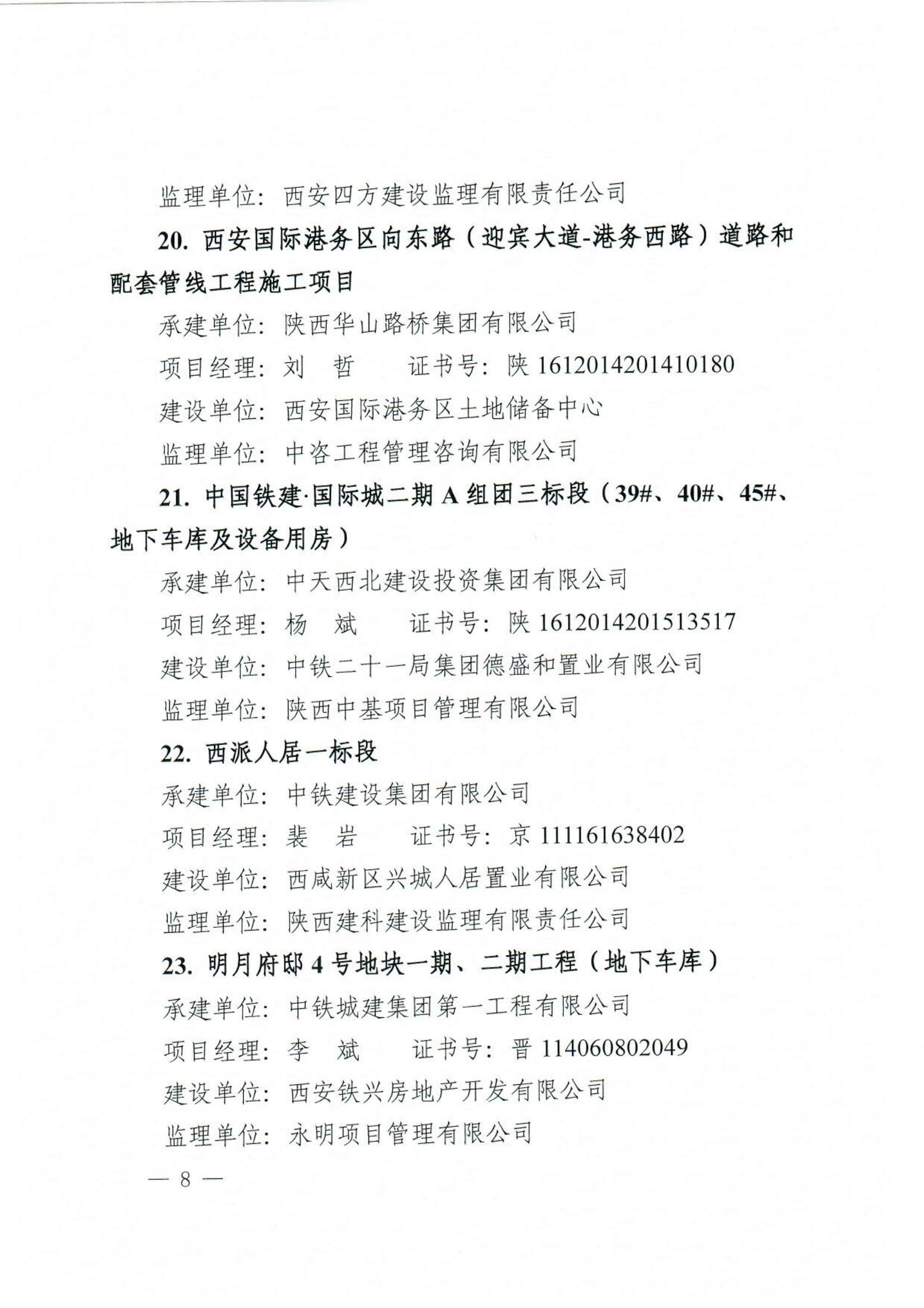 监理单位：西安四方建设监理有限责任公司

20. 西安国际港务区向东路（迎宾大道-港务西路）道路和配套管线工程施工项目

承建单位：陕西华山路桥集团有限公司

项目经理：刘　哲　　证书号：陕 1612014201410180

建设单位：西安国际港务区土地储备中心

监理单位：中咨工程管理咨询有限公司

21. 中国铁建·国际城二期 A 组团三标段（39#、40#、45#、地下车库及设备用房）

承建单位：中天西北建设投资集团有限公司

项目经理：杨　斌　　证书号：陕 1612014201513517

建设单位：中铁二十一局集团德盛和置业有限公司

监理单位：陕西中基项目管理有限公司

22. 西派人居一标段

承建单位：中铁建设集团有限公司

项目经理：裴　岩　　证书号：京 111161638402

建设单位：西咸新区兴城人居置业有限公司

监理单位：陕西建科建设监理有限责任公司

23. 明月府邸 4 号地块一期、二期工程（地下车库）

承建单位：中铁城建集团第一工程有限公司

项目经理：李　斌　　证书号：晋 114060802049

建设单位：西安铁兴房地产开发有限公司

监理单位：永明项目管理有限公司

— 8 —